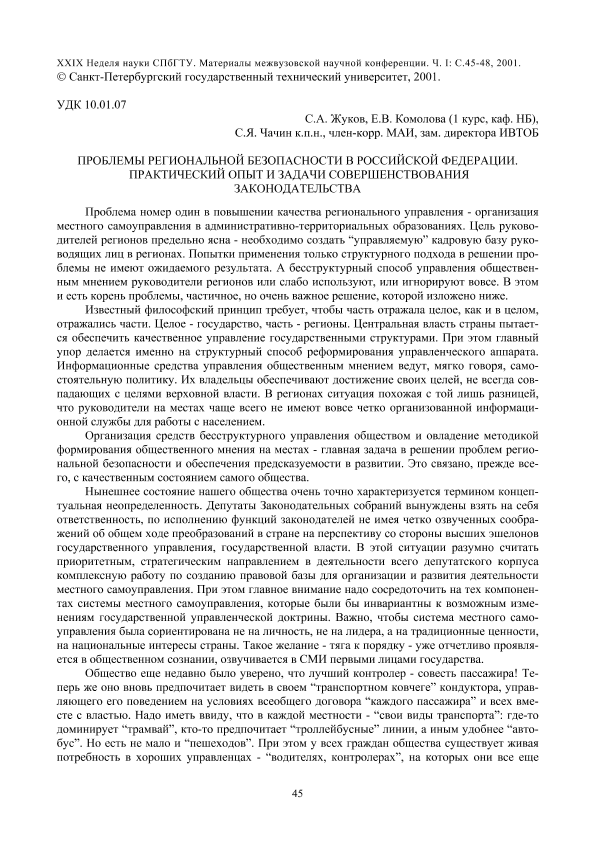 XXIX Неделя науки СПбГТУ. Материалы межвузовской научной конференции. Ч. I: С.45-48, 2001.
© Санкт-Петербургский государственный технический университет, 2001.

УДК 10.01.07

С.А. Жуков, Е.В. Комолова (1 курс, каф. НБ),
С.Я. Чачин к.п.н., член-корр. МАИ, зам. директора ИВТОБ

ПРОБЛЕМЫ РЕГИОНАЛЬНОЙ БЕЗОПАСНОСТИ В РОССИЙСКОЙ ФЕДЕРАЦИИ. ПРАКТИЧЕСКИЙ ОПЫТ И ЗАДАЧИ СОВЕРШЕНСТВОВАНИЯ ЗАКОНОДАТЕЛЬСТВА

Проблема номер один в повышении качества регионального управления - организация местного самоуправления в административно-территориальных образованиях. Цель руководителей регионов предельно ясна - необходимо создать "управляемую" кадровую базу руководящих лиц в регионах. Попытки применения только структурного подхода в решении проблемы не имеют ожидаемого результата. А бесструктурный способ управления общественным мнением руководители регионов или слабо используют, или игнорируют вовсе. В этом и есть корень проблемы, частичное, но очень важное решение, которой изложено ниже.

Известный философский принцип требует, чтобы часть отражала целое, как и в целом, отражались части. Целое - государство, часть - регионы. Центральная власть страны пытается обеспечить качественное управление государственными структурами. При этом главный упор делается именно на структурный способ реформирования управленческого аппарата. Информационные средства управления общественным мнением ведут, мягко говоря, самостоятельную политику. Их владельцы обеспечивают достижение своих целей, не всегда совпадающих с целями верховной власти. В регионах ситуация похожая с той лишь разницей, что руководители на местах чаще всего не имеют вовсе четко организованной информационной службы для работы с населением.

Организация средств бесструктурного управления обществом и овладение методикой формирования общественного мнения на местах - главная задача в решении проблем региональной безопасности и обеспечения предсказуемости в развитии. Это связано, прежде всего, с качественным состоянием самого общества.

Нынешнее состояние нашего общества очень точно характеризуется термином концептуальная неопределенность. Депутаты Законодательных собраний вынуждены взять на себя ответственность, по исполнению функций законодателей не имея четко озвученных соображений об общем ходе преобразований в стране на перспективу со стороны высших эшелонов государственного управления, государственной власти. В этой ситуации разумно считать приоритетным, стратегическим направлением в деятельности всего депутатского корпуса комплексную работу по созданию правовой базы для организации и развития деятельности местного самоуправления. При этом главное внимание надо сосредоточить на тех компонентах системы местного самоуправления, которые были бы инвариантны к возможным изменениям государственной управленческой доктрины. Важно, чтобы система местного самоуправления была сориентирована не на личность, не на лидера, а на традиционные ценности, на национальные интересы страны. Такое желание - тяга к порядку - уже отчетливо проявляется в общественном сознании, озвучивается в СМИ первыми лицами государства.

Общество еще недавно было уверено, что лучший контролер - совесть пассажира! Теперь же оно вновь предпочитает видеть в своем "транспортном ковчеге" кондуктора, управляющего его поведением на условиях всеобщего договора "каждого пассажира" и всех вместе с властью. Надо иметь ввиду, что в каждой местности - "свои виды транспорта": где-то доминирует "трамвай", кто-то предпочитает "троллейбусные" линии, а иным удобнее "автобус". Но есть не мало и "пешеходов". При этом у всех граждан общества существует живая потребность в хороших управленцах - "водителях, контролерах", на которых они все еще

45